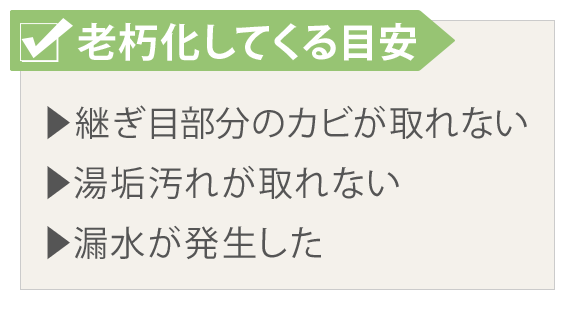 老朽化してくる目安

▶継ぎ目部分のカビが取れない
▶湯垢汚れが取れない
▶漏水が発生した